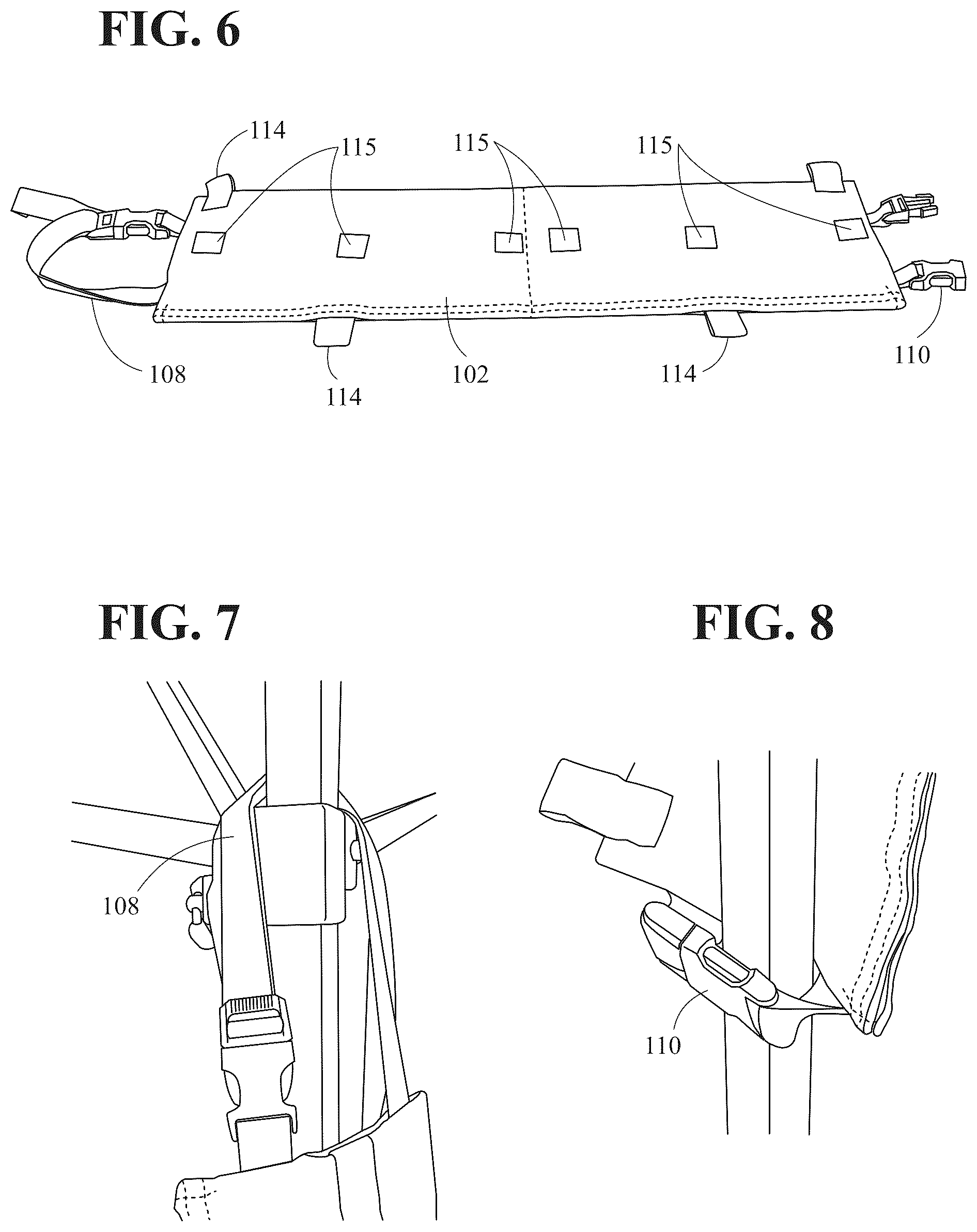 FIG. 6

114
115
115
115
108
114
102
114
110

FIG. 7

108

FIG. 8

110